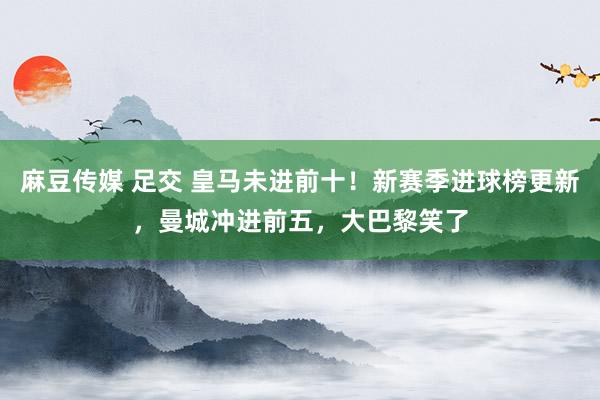 麻豆传媒 足交 皇马未进前十！新赛季进球榜更新，曼城冲进前五，大巴黎笑了